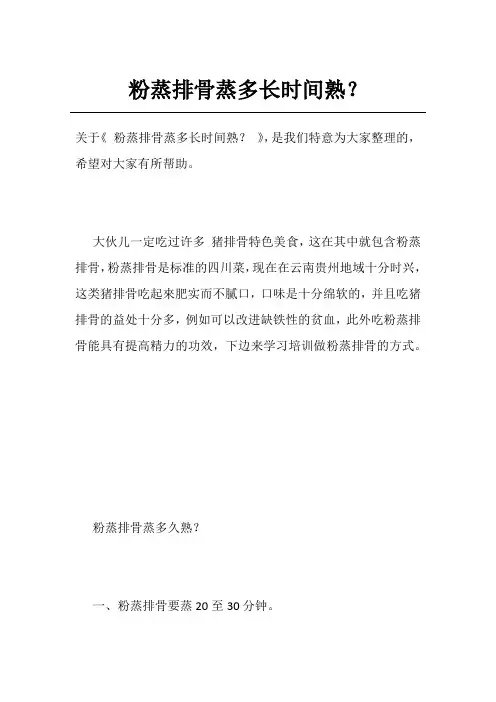 粉蒸排骨蒸多长时间熟?

关于《 粉蒸排骨蒸多长时间熟? 》,是我们特意为大家整理的,希望对大家有所帮助。

大伙儿一定吃过许多 猪排骨特色美食,这在其中就包含粉蒸排骨,粉蒸排骨是标准的四川菜,现在在云南贵州地域十分时兴,这类猪排骨吃起来肥实而不腻口,口味是十分绵软的,并且吃猪排骨的益处十分多,例如可以改进缺铁性的贫血,此外吃粉蒸排骨能具有提高精力的功效,下边来学习培训做粉蒸排骨的方式。

粉蒸排骨蒸多久熟?

一、粉蒸排骨要蒸 20 至 30 分钟。